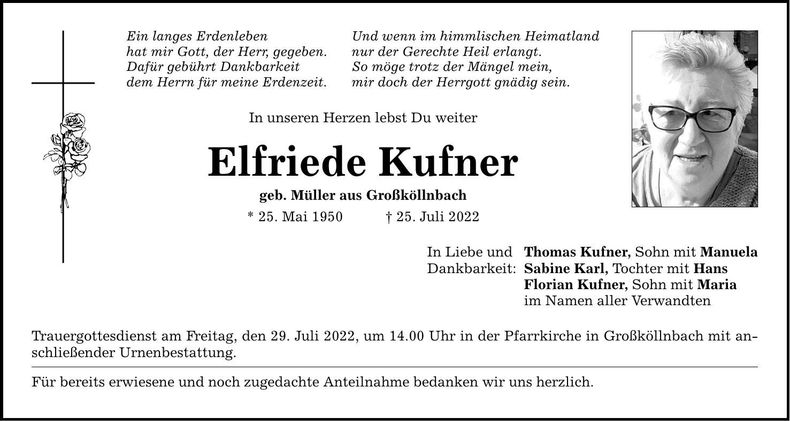 Ein langes Erdenleben
hat mir Gott, der Herr, gegeben.
Dafür gebührt Dankbarkeit
dem Herrn für meine Erdenzeit.

Und wenn im himmlischen Heimatland
nur der Gerechte Heil erlangt.
So möge trotz der Mängel mein,
mir doch der Herrgott gnädig sein.

In unseren Herzen lebst Du weiter

Elfriede Kufner

geb. Müller aus Großköllnbach

* 25. Mai 1950 † 25. Juli 2022

In Liebe und Dankbarkeit: Thomas Kufner, Sohn mit Manuela
Sabine Karl, Tochter mit Hans
Florian Kufner, Sohn mit Maria
im Namen aller Verwandten

Trauergottesdienst am Freitag, den 29. Juli 2022, um 14.00 Uhr in der Pfarrkirche in Großköllnbach mit anschließender Urnenbestattung.

Für bereits erwiesene und noch zugedachte Anteilnahme bedanken wir uns herzlich.